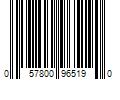 0 57800 96519 0